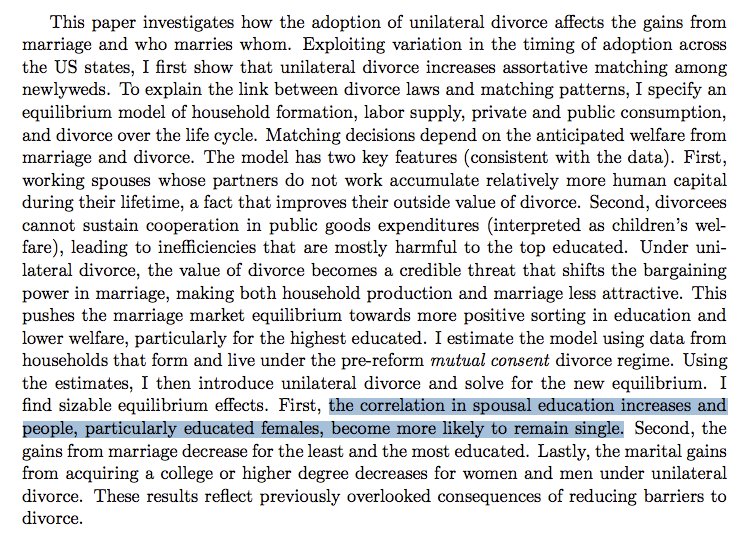 This paper investigates how the adoption of unilateral divorce affects the gains from marriage and who marries whom. Exploiting variation in the timing of adoption across the US states, I first show that unilateral divorce increases assortative matching among newlyweds. To explain the link between divorce laws and matching patterns, I specify an equilibrium model of household formation, labor supply, private and public consumption, and divorce over the life cycle. Matching decisions depend on the anticipated welfare from marriage and divorce. The model has two key features (consistent with the data). First, working spouses whose partners do not work accumulate relatively more human capital during their lifetime, a fact that improves their outside value of divorce. Second, divorcees cannot sustain cooperation in public goods expenditures (interpreted as children's welfare), leading to inefficiencies that are mostly harmful to the top educated. Under unilateral divorce, the value of divorce becomes a credible threat that shifts the bargaining power in marriage, making both household production and marriage less attractive. This pushes the marriage market equilibrium towards more positive sorting in education and lower welfare, particularly for the highest educated. I estimate the model using data from households that form and live under the pre-reform mutual consent divorce regime. Using the estimates, I then introduce unilateral divorce and solve for the new equilibrium. I find sizable equilibrium effects. First, the correlation in spousal education increases and people, particularly educated females, become more likely to remain single. Second, the gains from marriage decrease for the least and the most educated. Lastly, the marital gains from acquiring a college or higher degree decreases for women and men under unilateral divorce. These results reflect previously overlooked consequences of reducing barriers to divorce.